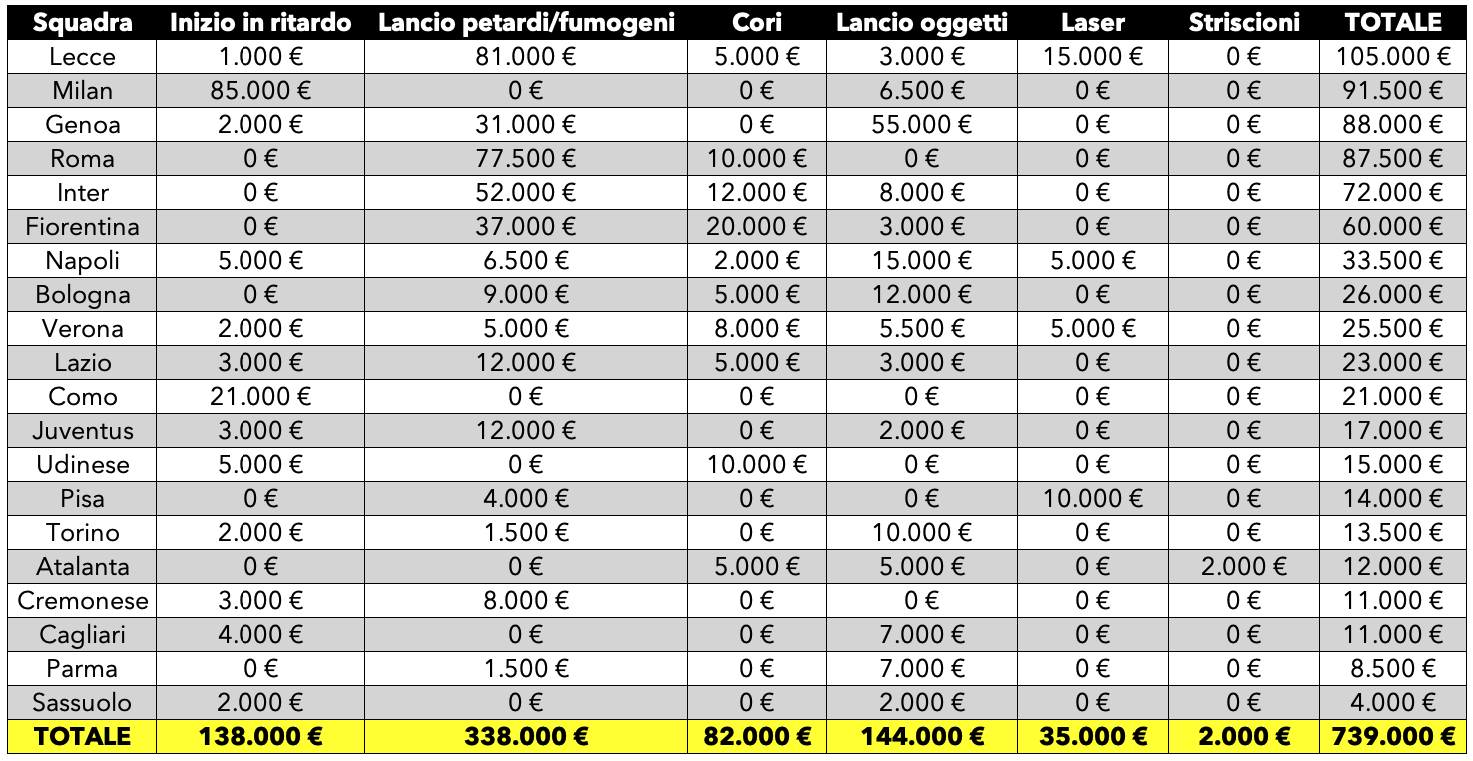 | Squadra | Inizio in ritardo | Lancio petardi/fumogeni | Cori | Lancio oggetti | Laser | Striscioni | TOTALE |
|---|---|---|---|---|---|---|---|
| Lecce | 1.000 € | 81.000 € | 5.000 € | 3.000 € | 15.000 € | 0 € | 105.000 € |
| Milan | 85.000 € | 0 € | 0 € | 6.500 € | 0 € | 0 € | 91.500 € |
| Genoa | 2.000 € | 31.000 € | 0 € | 55.000 € | 0 € | 0 € | 88.000 € |
| Roma | 0 € | 77.500 € | 10.000 € | 0 € | 0 € | 0 € | 87.500 € |
| Inter | 0 € | 52.000 € | 12.000 € | 8.000 € | 0 € | 0 € | 72.000 € |
| Fiorentina | 0 € | 37.000 € | 20.000 € | 3.000 € | 0 € | 0 € | 60.000 € |
| Napoli | 5.000 € | 6.500 € | 2.000 € | 15.000 € | 5.000 € | 0 € | 33.500 € |
| Bologna | 0 € | 9.000 € | 5.000 € | 12.000 € | 0 € | 0 € | 26.000 € |
| Verona | 2.000 € | 5.000 € | 8.000 € | 5.500 € | 5.000 € | 0 € | 25.500 € |
| Lazio | 3.000 € | 12.000 € | 5.000 € | 3.000 € | 0 € | 0 € | 23.000 € |
| Como | 21.000 € | 0 € | 0 € | 0 € | 0 € | 0 € | 21.000 € |
| Juventus | 3.000 € | 12.000 € | 0 € | 2.000 € | 0 € | 0 € | 17.000 € |
| Udinese | 5.000 € | 0 € | 10.000 € | 0 € | 0 € | 0 € | 15.000 € |
| Pisa | 0 € | 4.000 € | 0 € | 0 € | 10.000 € | 0 € | 14.000 € |
| Torino | 2.000 € | 1.500 € | 0 € | 10.000 € | 0 € | 0 € | 13.500 € |
| Atalanta | 0 € | 0 € | 5.000 € | 5.000 € | 0 € | 2.000 € | 12.000 € |
| Cremonese | 3.000 € | 8.000 € | 0 € | 0 € | 0 € | 0 € | 11.000 € |
| Cagliari | 4.000 € | 0 € | 0 € | 7.000 € | 0 € | 0 € | 11.000 € |
| Parma | 0 € | 1.500 € | 0 € | 7.000 € | 0 € | 0 € | 8.500 € |
| Sassuolo | 2.000 € | 0 € | 0 € | 2.000 € | 0 € | 0 € | 4.000 € |
| TOTALE | 138.000 € | 338.000 € | 82.000 € | 144.000 € | 35.000 € | 2.000 € | 739.000 € |